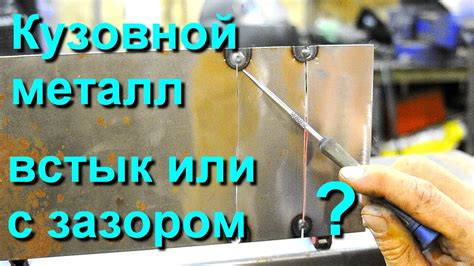 Кузовной металл

встык или с зазором ?